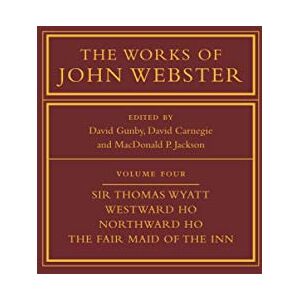 THE WORKS OF
JOHN WEBSTER

EDITED BY
David Gunby, David Carnegie
and MacDonald P. Jackson

VOLUME FOUR

SIR THOMAS WYATT
WESTWARD HO
NORTHWARD HO
THE FAIR MAID OF THE INN